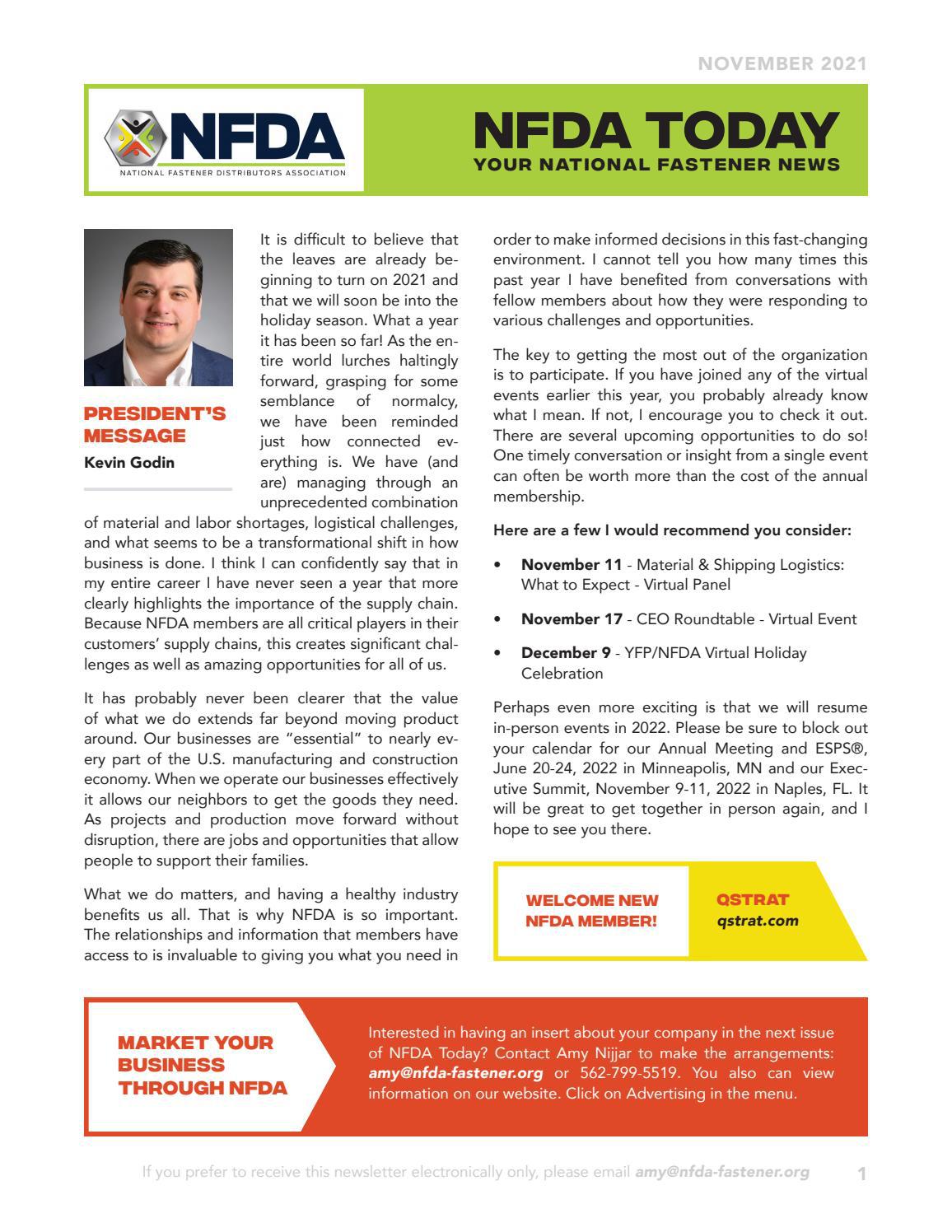 NOVEMBER 2021

NFDA
NATIONAL FASTENER DISTRIBUTORS ASSOCIATION

NFDA TODAY
YOUR NATIONAL FASTENER NEWS

PRESIDENT'S MESSAGE
Kevin Godin

It is difficult to believe that the leaves are already beginning to turn on 2021 and that we will soon be into the holiday season. What a year it has been so far! As the entire world lurches haltingly forward, grasping for some semblance of normalcy, we have been reminded just how connected everything is. We have (and are) managing through an unprecedented combination of material and labor shortages, logistical challenges, and what seems to be a transformational shift in how business is done. I think I can confidently say that in my entire career I have never seen a year that more clearly highlights the importance of the supply chain. Because NFDA members are all critical players in their customers' supply chains, this creates significant challenges as well as amazing opportunities for all of us.

It has probably never been clearer that the value of what we do extends far beyond moving product around. Our businesses are "essential" to nearly every part of the U.S. manufacturing and construction economy. When we operate our businesses effectively it allows our neighbors to get the goods they need. As projects and production move forward without disruption, there are jobs and opportunities that allow people to support their families.

What we do matters, and having a healthy industry benefits us all. That is why NFDA is so important. The relationships and information that members have access to is invaluable to giving you what you need in order to make informed decisions in this fast-changing environment. I cannot tell you how many times this past year I have benefited from conversations with fellow members about how they were responding to various challenges and opportunities.

The key to getting the most out of the organization is to participate. If you have joined any of the virtual events earlier this year, you probably already know what I mean. If not, I encourage you to check it out. There are several upcoming opportunities to do so! One timely conversation or insight from a single event can often be worth more than the cost of the annual membership.

Here are a few I would recommend you consider:

• November 11 - Material & Shipping Logistics: What to Expect - Virtual Panel
• November 17 - CEO Roundtable - Virtual Event
• December 9 - YFP/NFDA Virtual Holiday Celebration

Perhaps even more exciting is that we will resume in-person events in 2022. Please be sure to block out your calendar for our Annual Meeting and ESPS®, June 20-24, 2022 in Minneapolis, MN and our Executive Summit, November 9-11, 2022 in Naples, FL. It will be great to get together in person again, and I hope to see you there.

WELCOME NEW NFDA MEMBER!

QSTRAT
qstrat.com

MARKET YOUR BUSINESS THROUGH NFDA

Interested in having an insert about your company in the next issue of NFDA Today? Contact Amy Nijjar to make the arrangements: amy@nfda-fastener.org or 562-799-5519. You also can view information on our website. Click on Advertising in the menu.

If you prefer to receive this newsletter electronically only, please email amy@nfda-fastener.org

1